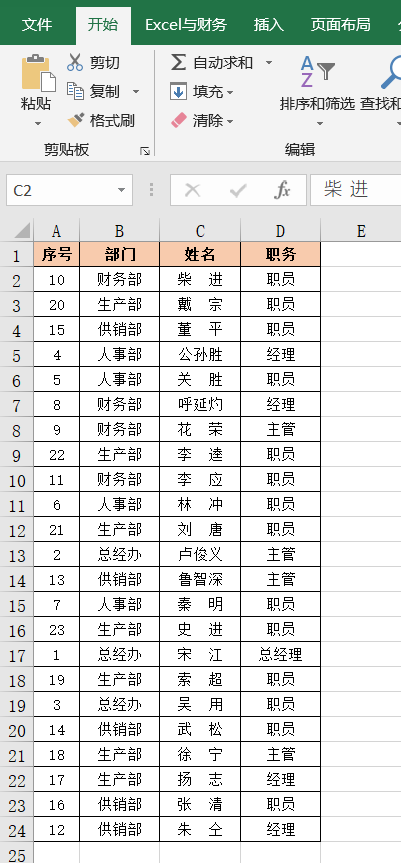 文件 开始 Excel与财务 插入 页面布局

粘贴 剪切 复制 格式刷 剪贴板
自动求和 填充 清除 排序和筛选 查找和 编辑

C2 $f_x$ 柴 进

| | A | B | C | D | E |
|---|---|---|---|---|---|
| 1 | 序号 | 部门 | 姓名 | 职务 | |
| 2 | 10 | 财务部 | 柴 进 | 职员 | |
| 3 | 20 | 生产部 | 戴 宗 | 职员 | |
| 4 | 15 | 供销部 | 董 平 | 职员 | |
| 5 | 4 | 人事部 | 公孙胜 | 经理 | |
| 6 | 5 | 人事部 | 关 胜 | 职员 | |
| 7 | 8 | 财务部 | 呼延灼 | 经理 | |
| 8 | 9 | 财务部 | 花 荣 | 主管 | |
| 9 | 22 | 生产部 | 李 逵 | 职员 | |
| 10 | 11 | 财务部 | 李 应 | 职员 | |
| 11 | 6 | 人事部 | 林 冲 | 职员 | |
| 12 | 21 | 生产部 | 刘 唐 | 职员 | |
| 13 | 2 | 总经办 | 卢俊义 | 主管 | |
| 14 | 13 | 供销部 | 鲁智深 | 主管 | |
| 15 | 7 | 人事部 | 秦 明 | 职员 | |
| 16 | 23 | 生产部 | 史 进 | 职员 | |
| 17 | 1 | 总经办 | 宋 江 | 总经理 | |
| 18 | 19 | 生产部 | 索 超 | 职员 | |
| 19 | 3 | 总经办 | 吴 用 | 职员 | |
| 20 | 14 | 供销部 | 武 松 | 职员 | |
| 21 | 18 | 生产部 | 徐 宁 | 主管 | |
| 22 | 17 | 生产部 | 扬 志 | 经理 | |
| 23 | 16 | 供销部 | 张 清 | 职员 | |
| 24 | 12 | 供销部 | 朱 仝 | 经理 | |
| 25 | | | | | |